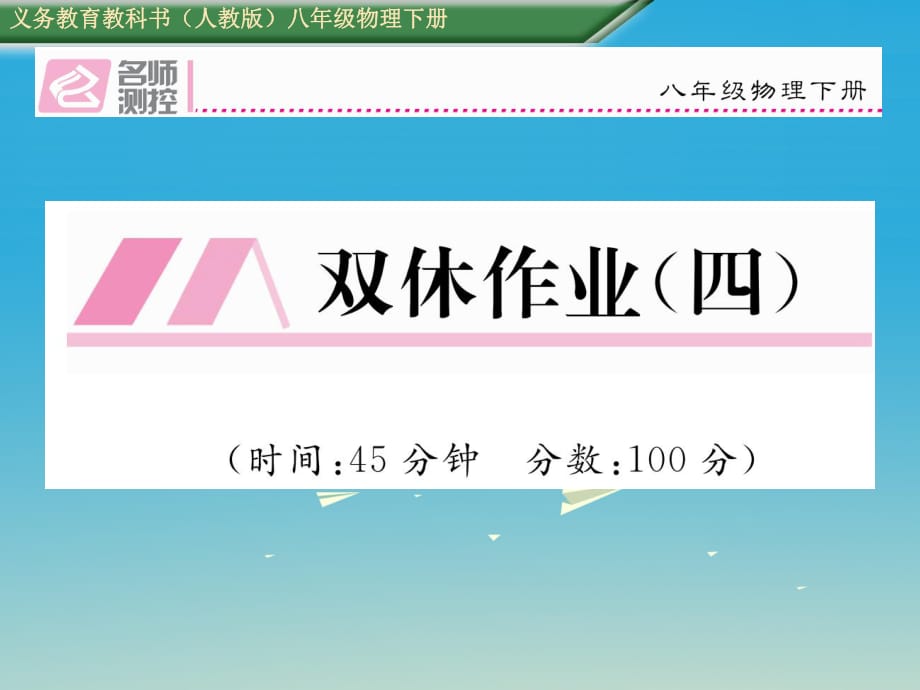 义务教育教科书（人教版）八年级物理下册

名师测控

八年级物理下册

双休作业（四）

（时间：45 分钟　分数：100 分）